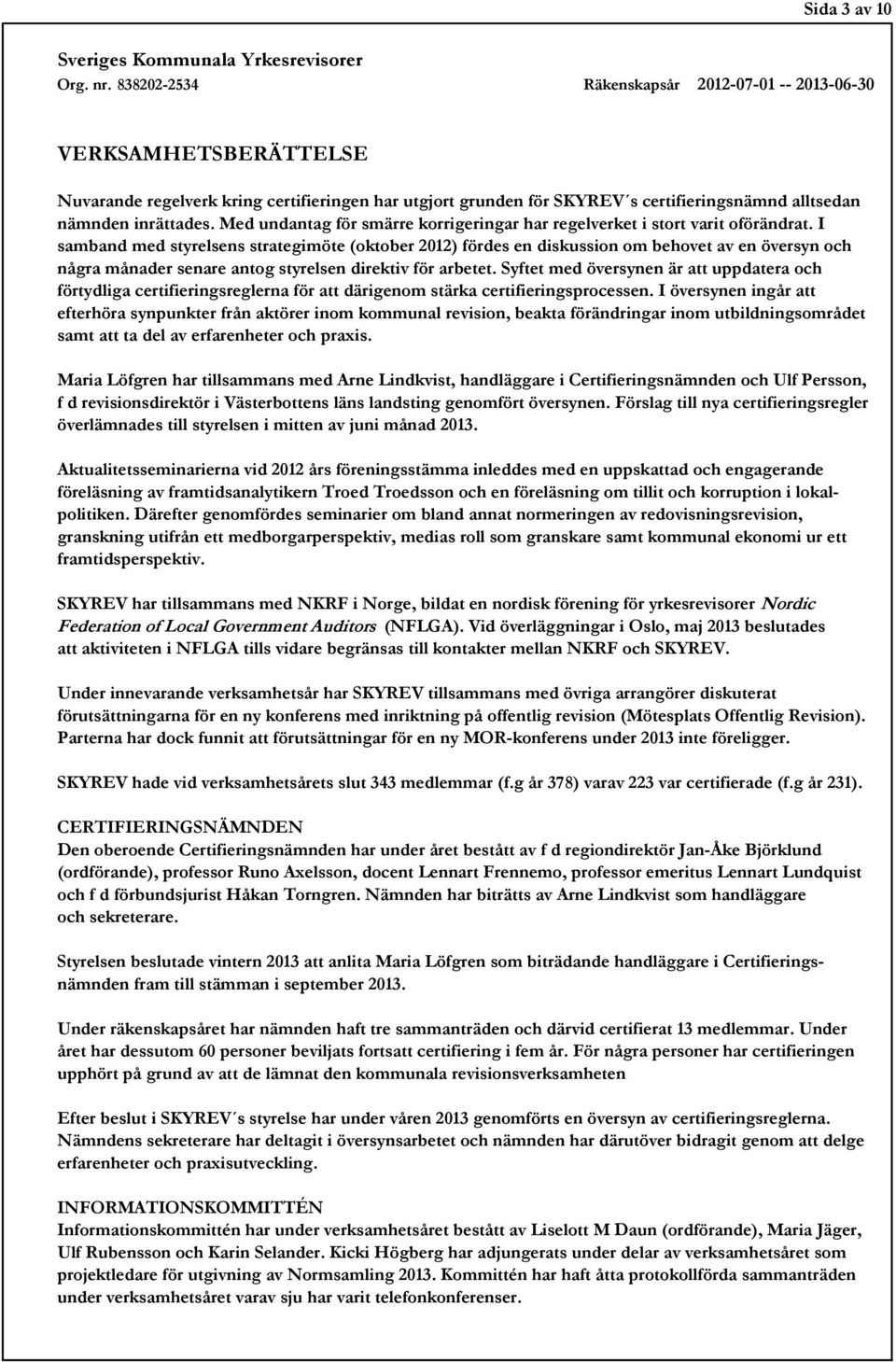 Sida 3 av 10

Sveriges Kommunala Yrkesrevisorer
Org. nr. 838202-2534 Räkenskapsår 2012-07-01 -- 2013-06-30

VERKSAMHETSBERÄTTELSE

Nuvarande regelverk kring certifieringen har utgjort grunden för SKYREV´s certifieringsnämnd alltsedan nämnden inrättades. Med undantag för smärre korrigeringar har regelverket i stort varit oförändrat. I samband med styrelsens strategimöte (oktober 2012) fördes en diskussion om behovet av en översyn och några månader senare antog styrelsen direktiv för arbetet. Syftet med översynen är att uppdatera och förtydliga certifieringsreglerna för att därigenom stärka certifieringsprocessen. I översynen ingår att efterhöra synpunkter från aktörer inom kommunal revision, beakta förändringar inom utbildningsområdet samt att ta del av erfarenheter och praxis.

Maria Löfgren har tillsammans med Arne Lindkvist, handläggare i Certifieringsnämnden och Ulf Persson, f d revisionsdirektör i Västerbottens läns landsting genomfört översynen. Förslag till nya certifieringsregler överlämnades till styrelsen i mitten av juni månad 2013.

Aktualitetsseminarierna vid 2012 års föreningsstämma inleddes med en uppskattad och engagerande föreläsning av framtidsanalytikern Troed Troedsson och en föreläsning om tillit och korruption i lokalpolitiken. Därefter genomfördes seminarier om bland annat normeringen av redovisningsrevision, granskning utifrån ett medborgarperspektiv, medias roll som granskare samt kommunal ekonomi ur ett framtidsperspektiv.

SKYREV har tillsammans med NKRF i Norge, bildat en nordisk förening för yrkesrevisorer Nordic Federation of Local Government Auditors (NFLGA). Vid överläggningar i Oslo, maj 2013 beslutades att aktiviteten i NFLGA tills vidare begränsas till kontakter mellan NKRF och SKYREV.

Under innevarande verksamhetsår har SKYREV tillsammans med övriga arrangörer diskuterat förutsättningarna för en ny konferens med inriktning på offentlig revision (Mötesplats Offentlig Revision). Parterna har dock funnit att förutsättningar för en ny MOR-konferens under 2013 inte föreligger.

SKYREV hade vid verksamhetsårets slut 343 medlemmar (f.g år 378) varav 223 var certifierade (f.g år 231).

CERTIFIERINGSNÄMNDEN
Den oberoende Certifieringsnämnden har under året bestått av f d regiondirektör Jan-Åke Björklund (ordförande), professor Runo Axelsson, docent Lennart Frennemo, professor emeritus Lennart Lundquist och f d förbundsjurist Håkan Torngren. Nämnden har biträtts av Arne Lindkvist som handläggare och sekreterare.

Styrelsen beslutade vintern 2013 att anlita Maria Löfgren som biträdande handläggare i Certifieringsnämnden fram till stämman i september 2013.

Under räkenskapsåret har nämnden haft tre sammanträden och därvid certifierat 13 medlemmar. Under året har dessutom 60 personer beviljats fortsatt certifiering i fem år. För några personer har certifieringen upphört på grund av att de lämnat den kommunala revisionsverksamheten

Efter beslut i SKYREV´s styrelse har under våren 2013 genomförts en översyn av certifieringsreglerna. Nämndens sekreterare har deltagit i översynsarbetet och nämnden har därutöver bidragit genom att delge erfarenheter och praxisutveckling.

INFORMATIONSKOMMITTÉN
Informationskommittén har under verksamhetsåret bestått av Liselott M Daun (ordförande), Maria Jäger, Ulf Rubensson och Karin Selander. Kicki Högberg har adjungerats under delar av verksamhetsåret som projektledare för utgivning av Normsamling 2013. Kommittén har haft åtta protokollförda sammanträden under verksamhetsåret varav sju har varit telefonkonferenser.